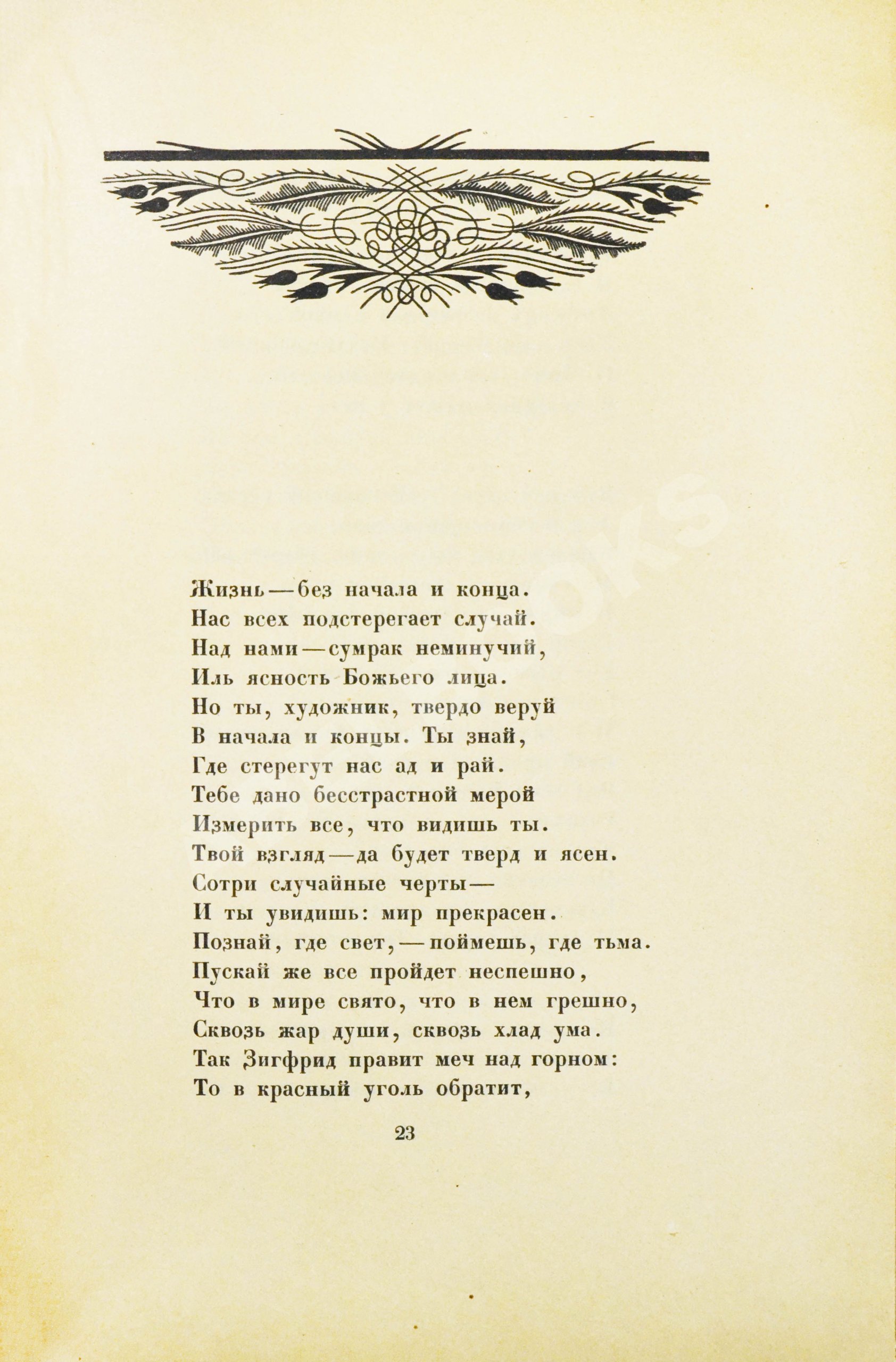 Жизнь — без начала и конца.
Нас всех подстерегает случай.
Над нами — сумрак неминучий,
Иль ясность Божьего лица.
Но ты, художник, твердо веруй
В начала и концы. Ты знай,
Где стерегут нас ад и рай.
Тебе дано бесстрастной мерой
Измерить все, что видишь ты.
Твой взгляд — да будет тверд и ясен.
Сотри случайные черты —
И ты увидишь: мир прекрасен.
Познай, где свет, — поймешь, где тьма.
Пускай же все пройдет неспешно,
Что в мире свято, что в нем грешно,
Сквозь жар души, сквозь хлад ума.
Так Зигфрид правит меч над горном:
То в красный уголь обратит,

23